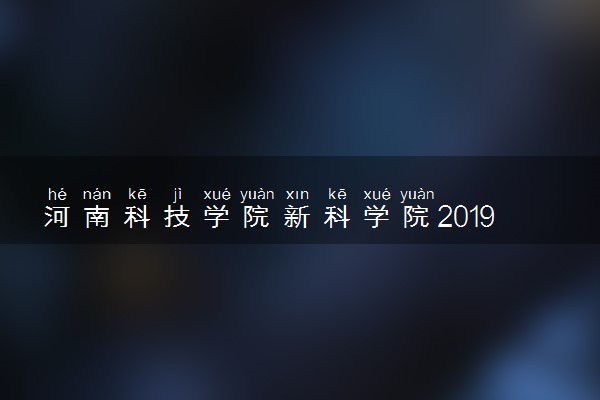 hé nán kē jì xué yuàn xīn kē xué yuàn
河南科技学院新科学院2019